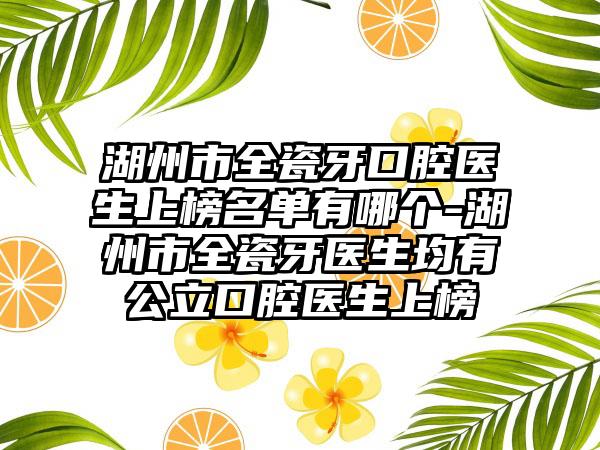 湖州市全瓷牙口腔医生上榜名单有哪个-湖州市全瓷牙医生均有公立口腔医生上榜